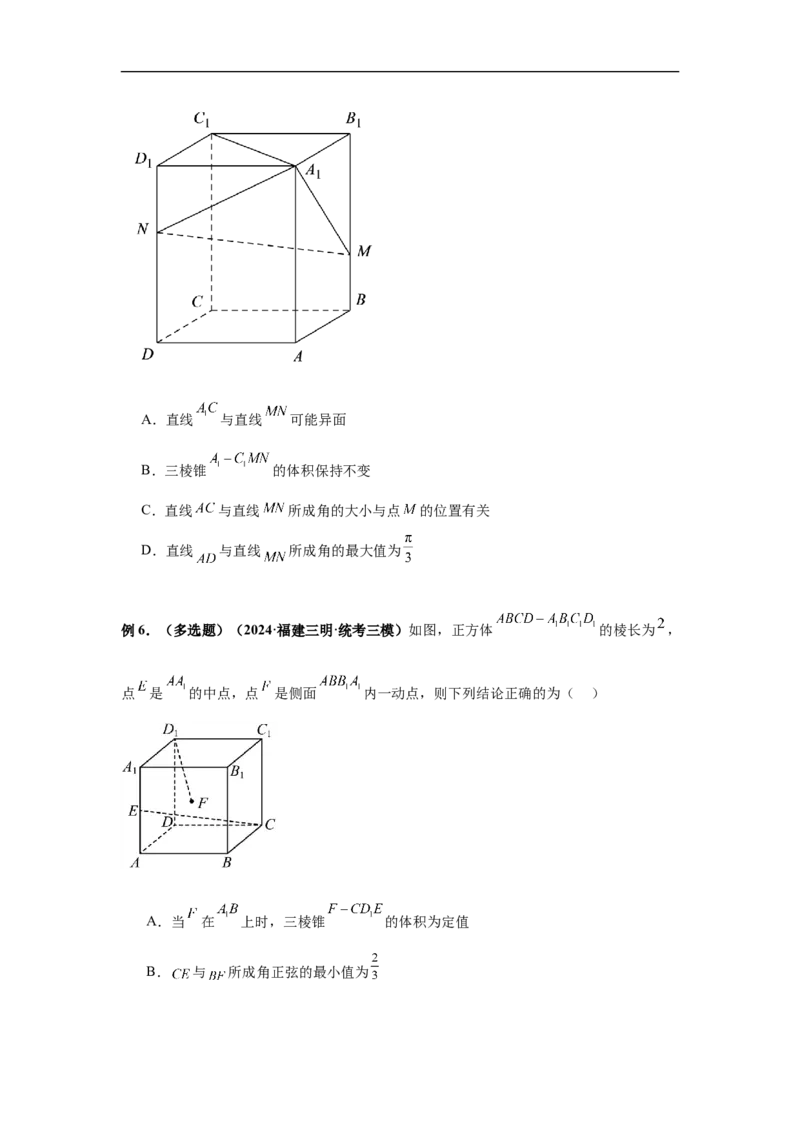 $C_1$ $B_1$ $D_1$ $A_1$ $N$ $M$ $C$ $B$ $D$ $A$

A．直线 $A_1C$ 与直线 $MN$ 可能异面

B．三棱锥 $A_1-C_1MN$ 的体积保持不变

C．直线 $AC$ 与直线 $MN$ 所成角的大小与点 $M$ 的位置有关

D．直线 $AD$ 与直线 $MN$ 所成角的最大值为 $\frac{\pi}{3}$

例 6．（多选题）（2024·福建三明·统考三模）如图，正方体 $ABCD-A_1B_1C_1D_1$ 的棱长为 $2$，点 $E$ 是 $AA_1$ 的中点，点 $F$ 是侧面 $ABB_1A_1$ 内一动点，则下列结论正确的为（ ）

$D_1$ $C_1$ $A_1$ $B_1$ $F$ $E$ $D$ $C$ $A$ $B$

A．当 $F$ 在 $A_1B$ 上时，三棱锥 $F-CD_1E$ 的体积为定值

B．$CE$ 与 $BF$ 所成角正弦的最小值为 $\frac{2}{3}$